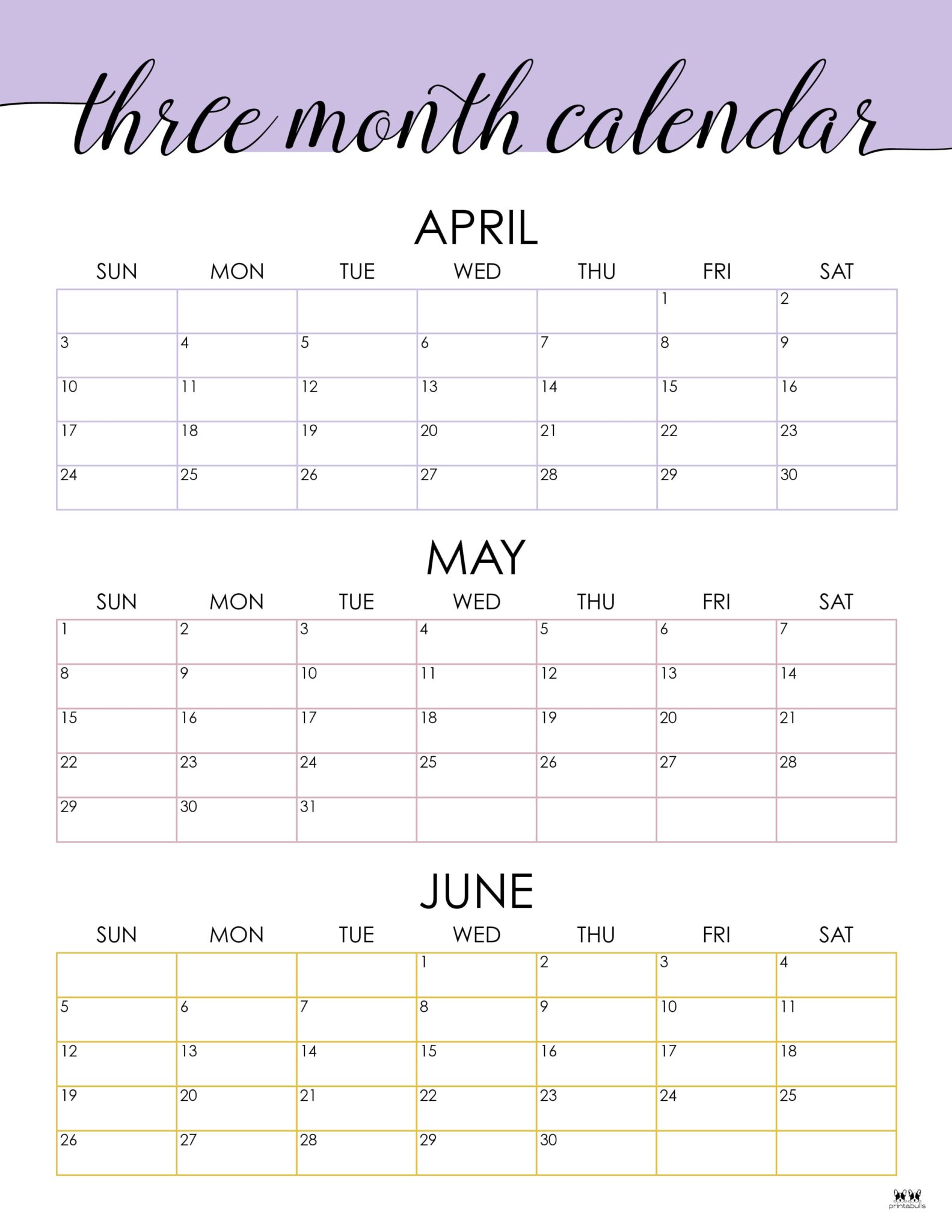 three month calendar

APRIL

| SUN | MON | TUE | WED | THU | FRI | SAT |
|---|---|---|---|---|---|---|
| | | | | | 1 | 2 |
| 3 | 4 | 5 | 6 | 7 | 8 | 9 |
| 10 | 11 | 12 | 13 | 14 | 15 | 16 |
| 17 | 18 | 19 | 20 | 21 | 22 | 23 |
| 24 | 25 | 26 | 27 | 28 | 29 | 30 |

MAY

| SUN | MON | TUE | WED | THU | FRI | SAT |
|---|---|---|---|---|---|---|
| 1 | 2 | 3 | 4 | 5 | 6 | 7 |
| 8 | 9 | 10 | 11 | 12 | 13 | 14 |
| 15 | 16 | 17 | 18 | 19 | 20 | 21 |
| 22 | 23 | 24 | 25 | 26 | 27 | 28 |
| 29 | 30 | 31 | | | | |

JUNE

| SUN | MON | TUE | WED | THU | FRI | SAT |
|---|---|---|---|---|---|---|
| | | | 1 | 2 | 3 | 4 |
| 5 | 6 | 7 | 8 | 9 | 10 | 11 |
| 12 | 13 | 14 | 15 | 16 | 17 | 18 |
| 19 | 20 | 21 | 22 | 23 | 24 | 25 |
| 26 | 27 | 28 | 29 | 30 | | |

printabulls